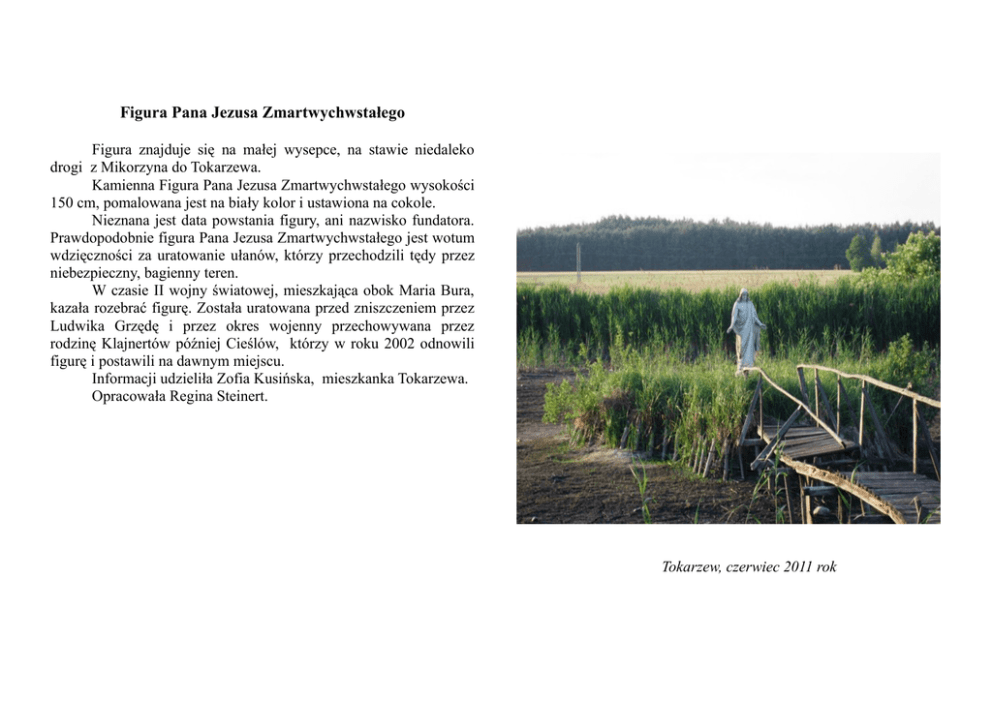 Figura Pana Jezusa Zmartwychwstałego

Figura znajduje się na małej wysepce, na stawie niedaleko drogi z Mikorzyna do Tokarzewa.

Kamienna Figura Pana Jezusa Zmartwychwstałego wysokości 150 cm, pomalowana jest na biały kolor i ustawiona na cokole.

Nieznana jest data powstania figury, ani nazwisko fundatora. Prawdopodobnie figura Pana Jezusa Zmartwychwstałego jest wotum wdzięczności za uratowanie ułanów, którzy przechodzili tędy przez niebezpieczny, bagienny teren.

W czasie II wojny światowej, mieszkająca obok Maria Bura, kazała rozebrać figurę. Została uratowana przed zniszczeniem przez Ludwika Grzędę i przez okres wojenny przechowywana przez rodzinę Klajnertów później Cieślów, którzy w roku 2002 odnowili figurę i postawili na dawnym miejscu.

Informacji udzieliła Zofia Kusińska, mieszkanka Tokarzewa.

Opracowała Regina Steinert.

Tokarzew, czerwiec 2011 rok